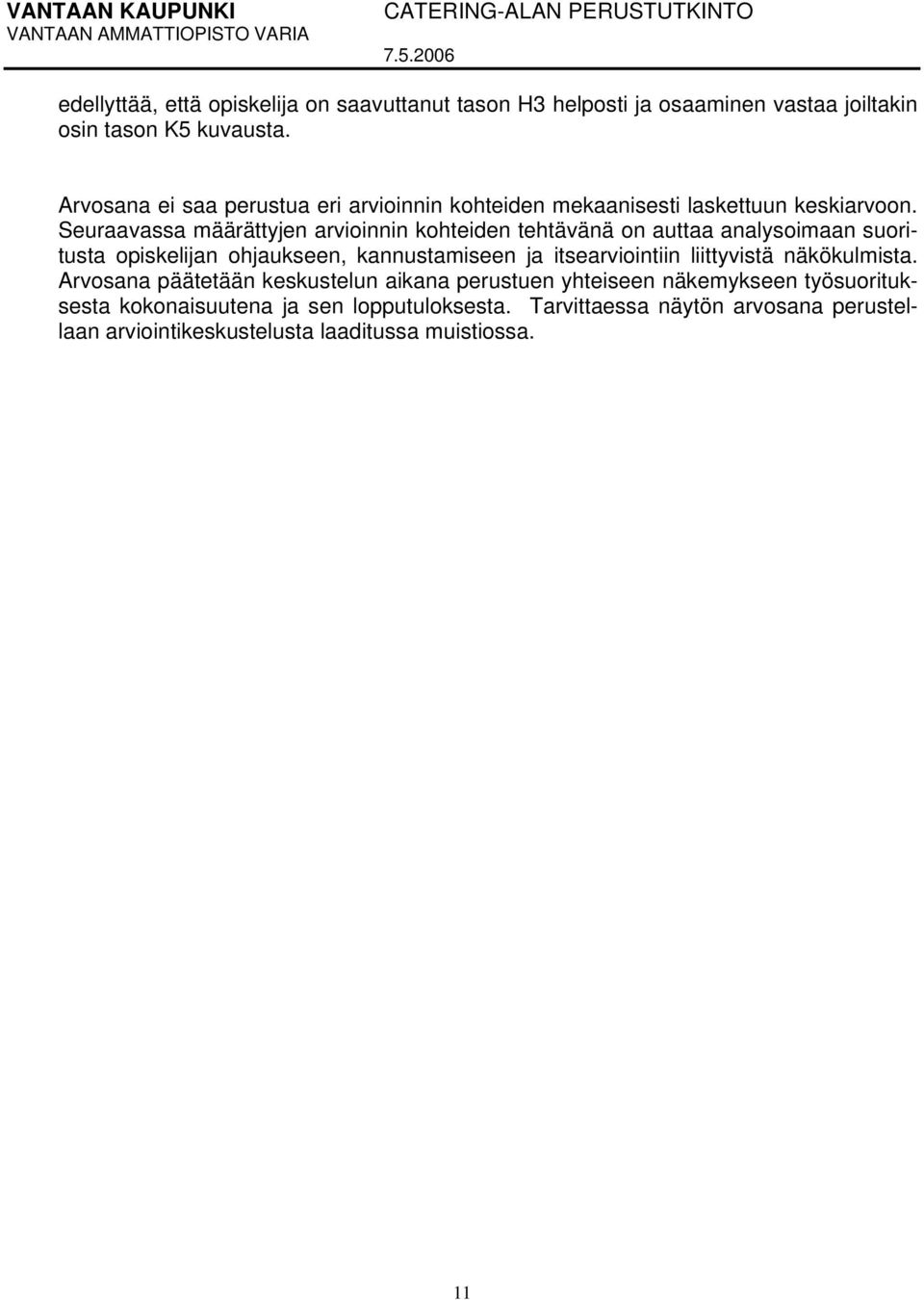 VANTAAN KAUPUNKI
VANTAAN AMMATTIOPISTO VARIA

CATERING-ALAN PERUSTUTKINTO
7.5.2006

edellyttää, että opiskelija on saavuttanut tason H3 helposti ja osaaminen vastaa joiltakin osin tason K5 kuvausta.

Arvosana ei saa perustua eri arvioinnin kohteiden mekaanisesti laskettuun keskiarvoon. Seuraavassa määrättyjen arvioinnin kohteiden tehtävänä on auttaa analysoimaan suoritusta opiskelijan ohjaukseen, kannustamiseen ja itsearviointiin liittyvistä näkökulmista. Arvosana päätetään keskustelun aikana perustuen yhteiseen näkemykseen työsuorituksesta kokonaisuutena ja sen lopputuloksesta. Tarvittaessa näytön arvosana perustellaan arviointikeskustelusta laaditussa muistiossa.

11